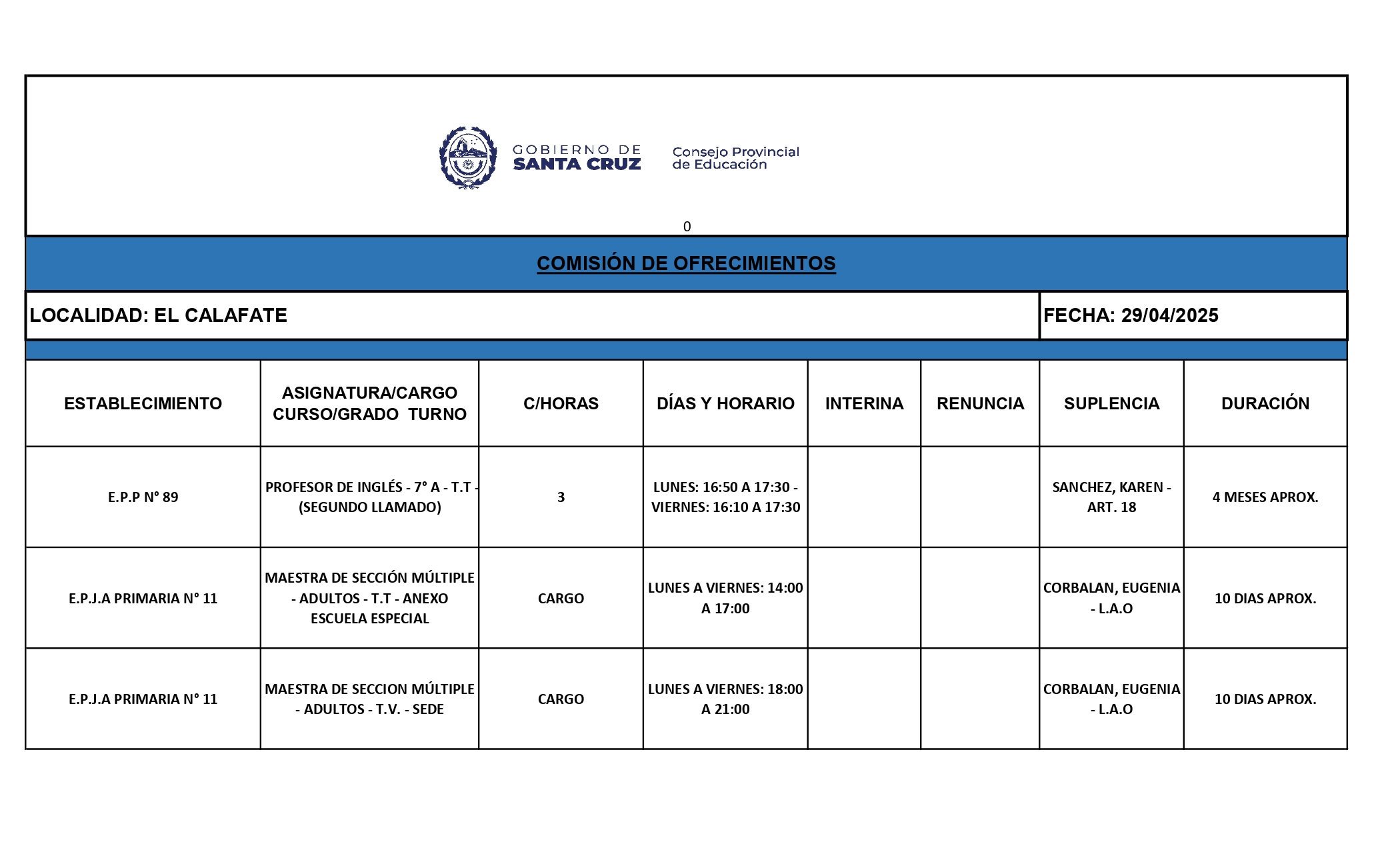 GOBIERNO DE SANTA CRUZ

Consejo Provincial de Educación

0

COMISIÓN DE OFRECIMIENTOS

LOCALIDAD: EL CALAFATE

FECHA: 29/04/2025

| ESTABLECIMIENTO | ASIGNATURA/CARGO CURSO/GRADO TURNO | C/HORAS | DÍAS Y HORARIO | INTERINA | RENUNCIA | SUPLENCIA | DURACIÓN |
|---|---|---|---|---|---|---|---|
| E.P.P N° 89 | PROFESOR DE INGLÉS - 7° A - T.T - (SEGUNDO LLAMADO) | 3 | LUNES: 16:50 A 17:30 - VIERNES: 16:10 A 17:30 | | | SANCHEZ, KAREN - ART. 18 | 4 MESES APROX. |
| E.P.J.A PRIMARIA N° 11 | MAESTRA DE SECCIÓN MÚLTIPLE - ADULTOS - T.T - ANEXO ESCUELA ESPECIAL | CARGO | LUNES A VIERNES: 14:00 A 17:00 | | | CORBALAN, EUGENIA - L.A.O | 10 DIAS APROX. |
| E.P.J.A PRIMARIA N° 11 | MAESTRA DE SECCION MÚLTIPLE - ADULTOS - T.V. - SEDE | CARGO | LUNES A VIERNES: 18:00 A 21:00 | | | CORBALAN, EUGENIA - L.A.O | 10 DIAS APROX. |